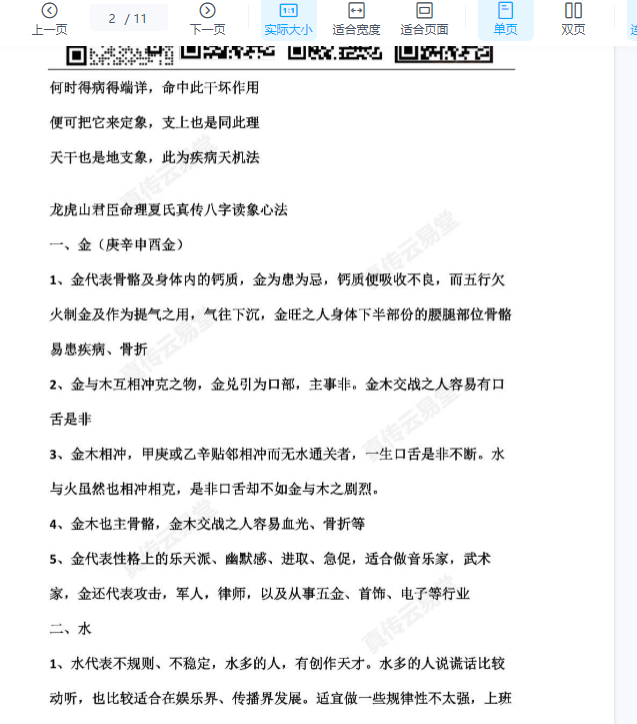 上一页 2 / 11 下一页 实际大小 适合宽度 适合页面 单页 双页

何时得病得端详，命中此干坏作用

便可把它来定象，支上也是同此理

天干也是地支象，此为疾病天机法

龙虎山君臣命理夏氏真传八字读象心法

一、金（庚辛申酉金）

1、金代表骨骼及身体内的钙质，金为患为忌，钙质便吸收不良，而五行欠火制金及作为提气之用，气往下沉，金旺之人身体下半部份的腰腿部位骨骼易患疾病、骨折

2、金与木互相冲克之物，金兑引为口部，主事非。金木交战之人容易有口舌是非

3、金木相冲，甲庚或乙辛贴邻相冲而无水通关者，一生口舌是非不断。水与火虽然也相冲相克，是非口舌却不如金与木之剧烈。

4、金木也主骨骼，金木交战之人容易血光、骨折等

5、金代表性格上的乐天派、幽默感、进取、急促，适合做音乐家，武术家，金还代表攻击，军人，律师，以及从事五金、首饰、电子等行业

二、水

1、水代表不规则、不稳定，水多的人，有创作天才。水多的人说谎话比较动听，也比较适合在娱乐界、传播界发展。适宜做一些规律性不太强，上班

真传云易堂 真传云易堂 真传云易堂 真传云易堂 真传云易堂 真传云易堂